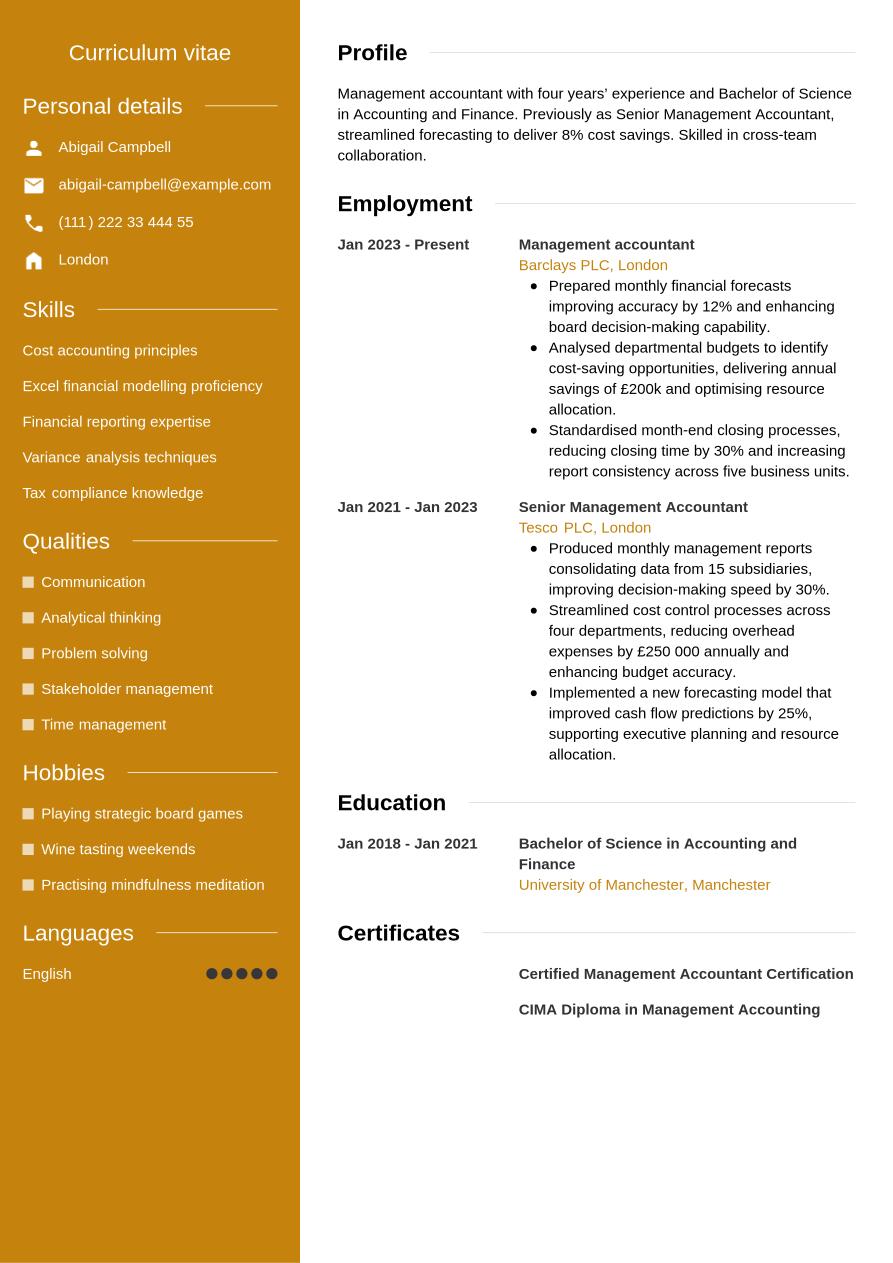 Curriculum vitae

Personal details

Abigail Campbell

abigail-campbell@example.com

(111) 222 33 444 55

London

Skills

Cost accounting principles

Excel financial modelling proficiency

Financial reporting expertise

Variance analysis techniques

Tax compliance knowledge

Qualities

Communication

Analytical thinking

Problem solving

Stakeholder management

Time management

Hobbies

Playing strategic board games

Wine tasting weekends

Practising mindfulness meditation

Languages

English

Profile

Management accountant with four years' experience and Bachelor of Science in Accounting and Finance. Previously as Senior Management Accountant, streamlined forecasting to deliver 8% cost savings. Skilled in cross-team collaboration.

Employment

Jan 2023 - Present

Management accountant
Barclays PLC, London

- Prepared monthly financial forecasts improving accuracy by 12% and enhancing board decision-making capability.
- Analysed departmental budgets to identify cost-saving opportunities, delivering annual savings of £200k and optimising resource allocation.
- Standardised month-end closing processes, reducing closing time by 30% and increasing report consistency across five business units.

Jan 2021 - Jan 2023

Senior Management Accountant
Tesco PLC, London

- Produced monthly management reports consolidating data from 15 subsidiaries, improving decision-making speed by 30%.
- Streamlined cost control processes across four departments, reducing overhead expenses by £250 000 annually and enhancing budget accuracy.
- Implemented a new forecasting model that improved cash flow predictions by 25%, supporting executive planning and resource allocation.

Education

Jan 2018 - Jan 2021

Bachelor of Science in Accounting and Finance
University of Manchester, Manchester

Certificates

Certified Management Accountant Certification

CIMA Diploma in Management Accounting